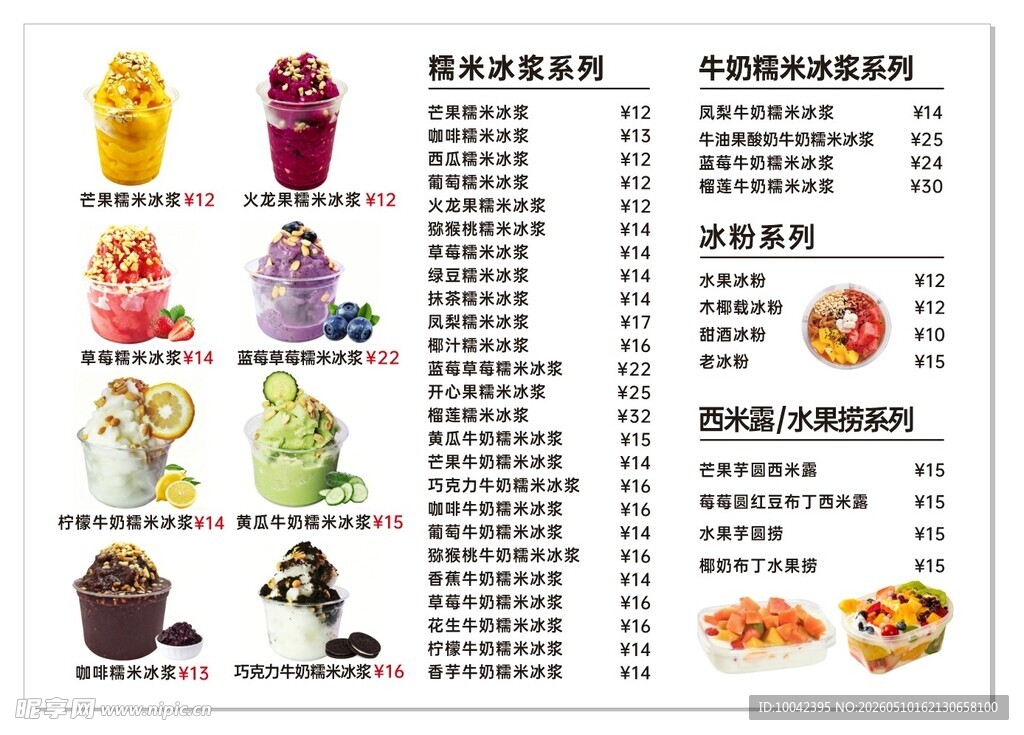 芒果糯米冰浆 ¥12

火龙果糯米冰浆 ¥12

草莓糯米冰浆 ¥14

蓝莓草莓糯米冰浆 ¥22

柠檬牛奶糯米冰浆 ¥14

黄瓜牛奶糯米冰浆 ¥15

咖啡糯米冰浆 ¥13

巧克力牛奶糯米冰浆 ¥16

糯米冰浆系列

| | |
|---|---|
| 芒果糯米冰浆 | ¥12 |
| 咖啡糯米冰浆 | ¥13 |
| 西瓜糯米冰浆 | ¥12 |
| 葡萄糯米冰浆 | ¥12 |
| 火龙果糯米冰浆 | ¥12 |
| 猕猴桃糯米冰浆 | ¥14 |
| 草莓糯米冰浆 | ¥14 |
| 绿豆糯米冰浆 | ¥14 |
| 抹茶糯米冰浆 | ¥14 |
| 凤梨糯米冰浆 | ¥17 |
| 椰汁糯米冰浆 | ¥16 |
| 蓝莓草莓糯米冰浆 | ¥22 |
| 开心果糯米冰浆 | ¥25 |
| 榴莲糯米冰浆 | ¥32 |
| 黄瓜牛奶糯米冰浆 | ¥15 |
| 芒果牛奶糯米冰浆 | ¥14 |
| 巧克力牛奶糯米冰浆 | ¥16 |
| 咖啡牛奶糯米冰浆 | ¥16 |
| 葡萄牛奶糯米冰浆 | ¥14 |
| 猕猴桃牛奶糯米冰浆 | ¥16 |
| 香蕉牛奶糯米冰浆 | ¥14 |
| 草莓牛奶糯米冰浆 | ¥16 |
| 花生牛奶糯米冰浆 | ¥16 |
| 柠檬牛奶糯米冰浆 | ¥14 |
| 香芋牛奶糯米冰浆 | ¥14 |

牛奶糯米冰浆系列

| | |
|---|---|
| 凤梨牛奶糯米冰浆 | ¥14 |
| 牛油果酸奶牛奶糯米冰浆 | ¥25 |
| 蓝莓牛奶糯米冰浆 | ¥24 |
| 榴莲牛奶糯米冰浆 | ¥30 |

冰粉系列

| | |
|---|---|
| 水果冰粉 | ¥12 |
| 木椰载冰粉 | ¥12 |
| 甜酒冰粉 | ¥10 |
| 老冰粉 | ¥15 |

西米露/水果捞系列

| | |
|---|---|
| 芒果芋圆西米露 | ¥15 |
| 莓莓圆红豆布丁西米露 | ¥15 |
| 水果芋圆捞 | ¥15 |
| 椰奶布丁水果捞 | ¥15 |

昵享网 www.nipic.cn

ID:10042395 NO:20260510162130658100